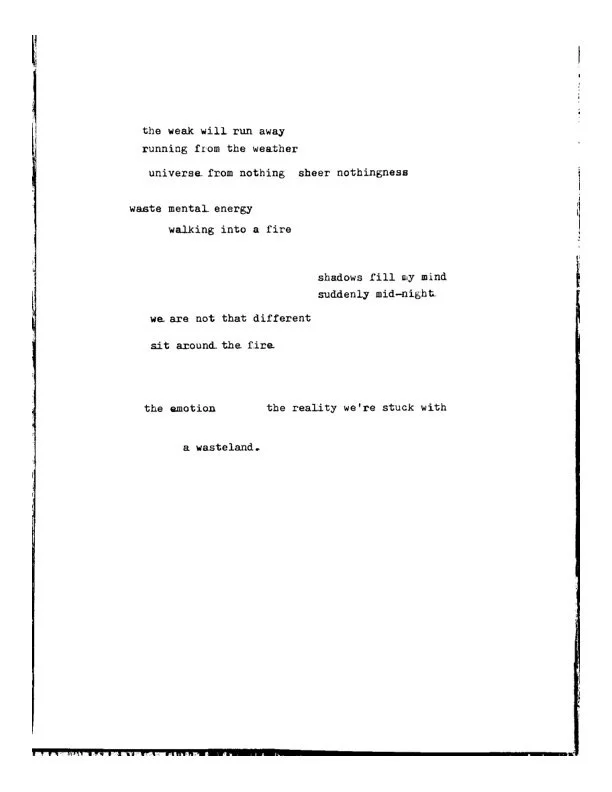 the weak will run away
running from the weather

universe from nothing  sheer nothingness

waste mental energy
walking into a fire

shadows fill my mind
suddenly mid-night

we are not that different

sit around the fire

the emotion  the reality we're stuck with

a wasteland.